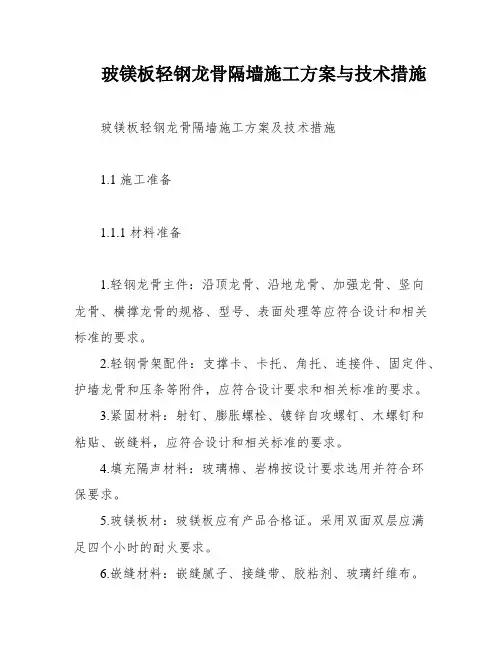 玻镁板轻钢龙骨隔墙施工方案与技术措施

玻镁板轻钢龙骨隔墙施工方案及技术措施

1.1 施工准备

1.1.1 材料准备

1.轻钢龙骨主件：沿顶龙骨、沿地龙骨、加强龙骨、竖向龙骨、横撑龙骨的规格、型号、表面处理等应符合设计和相关标准的要求。

2.轻钢骨架配件：支撑卡、卡托、角托、连接件、固定件、护墙龙骨和压条等附件，应符合设计要求和相关标准的要求。

3.紧固材料：射钉、膨胀螺栓、镀锌自攻螺钉、木螺钉和粘贴、嵌缝料，应符合设计和相关标准的要求。

4.填充隔声材料：玻璃棉、岩棉按设计要求选用并符合环保要求。

5.玻镁板材：玻镁板应有产品合格证。采用双面双层应满足四个小时的耐火要求。

6.嵌缝材料：嵌缝腻子、接缝带、胶粘剂、玻璃纤维布。